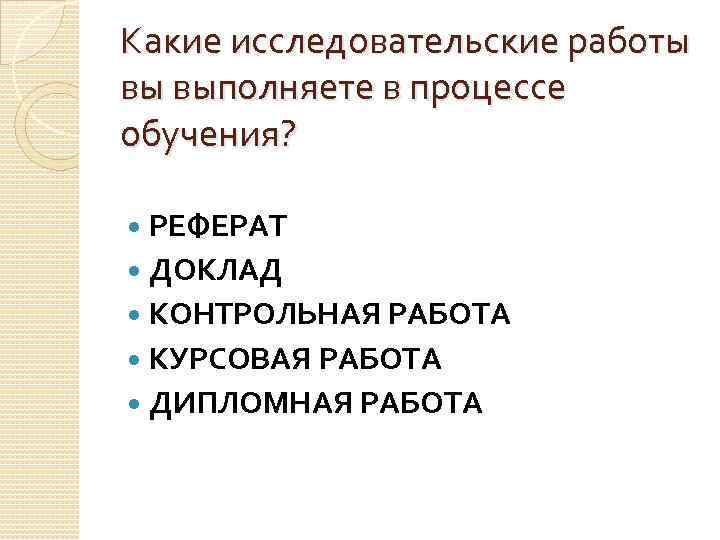 Какие исследовательские работы вы выполняете в процессе обучения?

• РЕФЕРАТ
• ДОКЛАД
• КОНТРОЛЬНАЯ РАБОТА
• КУРСОВАЯ РАБОТА
• ДИПЛОМНАЯ РАБОТА